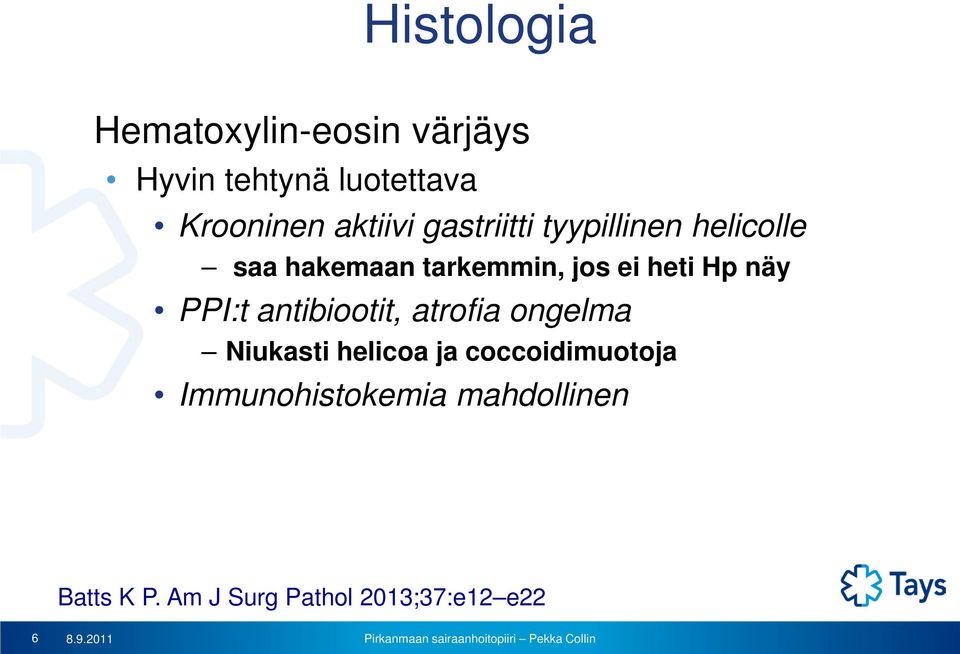 Histologia

Hematoxylin-eosin värjäys

• Hyvin tehtynä luotettava

• Krooninen aktiivi gastriitti tyypillinen helicolle

– saa hakemaan tarkemmin, jos ei heti Hp näy

• PPI:t antibiootit, atrofia ongelma

– Niukasti helicoa ja coccoidimuotoja

• Immunohistokemia mahdollinen

Batts K P. Am J Surg Pathol 2013;37:e12–e22

Tays

6 8.9.2011 Pirkanmaan sairaanhoitopiiri – Pekka Collin